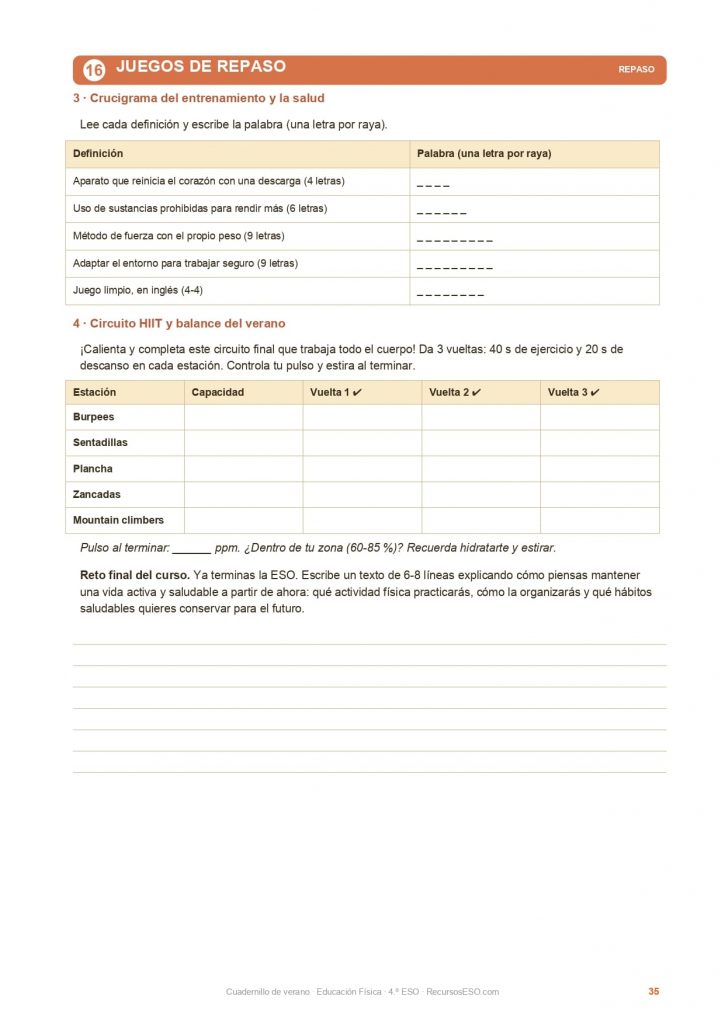 16 JUEGOS DE REPASO

REPASO

3 · Crucigrama del entrenamiento y la salud

Lee cada definición y escribe la palabra (una letra por raya).

| Definición | Palabra (una letra por raya) |
|---|---|
| Aparato que reinicia el corazón con una descarga (4 letras) | _ _ _ _ |
| Uso de sustancias prohibidas para rendir más (6 letras) | _ _ _ _ _ _ |
| Método de fuerza con el propio peso (9 letras) | _ _ _ _ _ _ _ _ _ |
| Adaptar el entorno para trabajar seguro (9 letras) | _ _ _ _ _ _ _ _ _ |
| Juego limpio, en inglés (4-4) | _ _ _ _ _ _ _ _ |

4 · Circuito HIIT y balance del verano

¡Calienta y completa este circuito final que trabaja todo el cuerpo! Da 3 vueltas: 40 s de ejercicio y 20 s de descanso en cada estación. Controla tu pulso y estira al terminar.

| Estación | Capacidad | Vuelta 1 ✔ | Vuelta 2 ✔ | Vuelta 3 ✔ |
|---|---|---|---|---|
| Burpees | | | | |
| Sentadillas | | | | |
| Plancha | | | | |
| Zancadas | | | | |
| Mountain climbers | | | | |

Pulso al terminar: ______ ppm. ¿Dentro de tu zona (60-85 %)? Recuerda hidratarte y estirar.

Reto final del curso. Ya terminas la ESO. Escribe un texto de 6-8 líneas explicando cómo piensas mantener una vida activa y saludable a partir de ahora: qué actividad física practicarás, cómo la organizarás y qué hábitos saludables quieres conservar para el futuro.

Cuadernillo de verano · Educación Física · 4.º ESO · RecursosESO.com

35